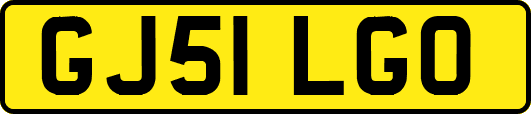 GJ51 LGO